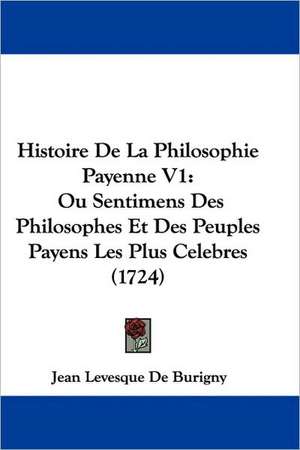 Histoire De La Philosophie Payenne V1:
Ou Sentimens Des Philosophes Et Des Peuples Payens Les Plus Celebres (1724)

Jean Levesque De Burigny